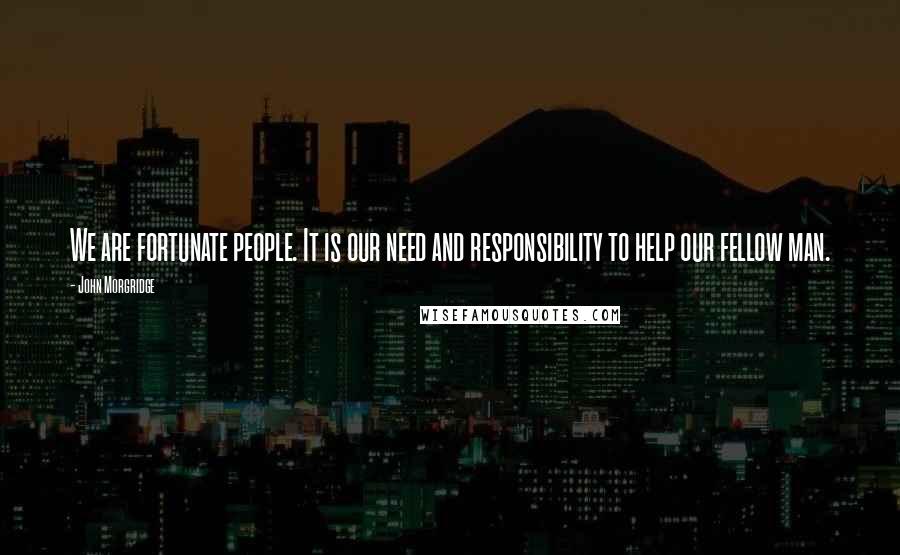 We are fortunate people. It is our need and responsibility to help our fellow man.

- John Morgridge

WISEFAMOUSQUOTES.COM